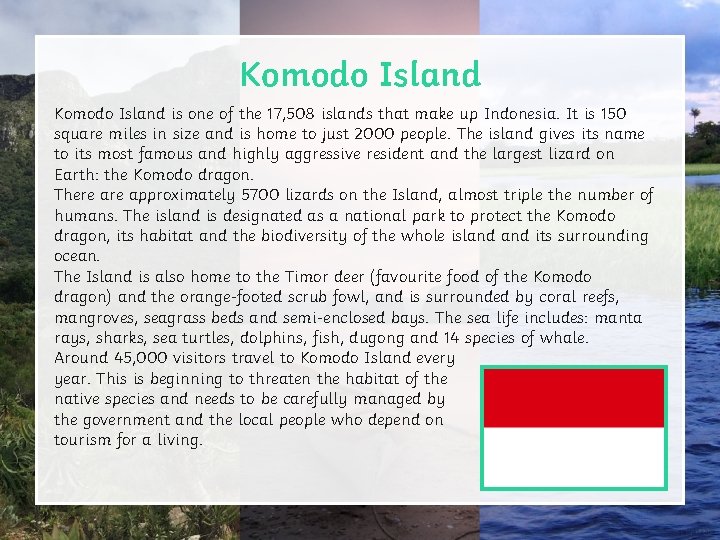 Komodo Island

Komodo Island is one of the 17,508 islands that make up Indonesia. It is 150 square miles in size and is home to just 2000 people. The island gives its name to its most famous and highly aggressive resident and the largest lizard on Earth: the Komodo dragon.

There are approximately 5700 lizards on the Island, almost triple the number of humans. The island is designated as a national park to protect the Komodo dragon, its habitat and the biodiversity of the whole island and its surrounding ocean.

The Island is also home to the Timor deer (favourite food of the Komodo dragon) and the orange-footed scrub fowl, and is surrounded by coral reefs, mangroves, seagrass beds and semi-enclosed bays. The sea life includes: manta rays, sharks, sea turtles, dolphins, fish, dugong and 14 species of whale.

Around 45,000 visitors travel to Komodo Island every year. This is beginning to threaten the habitat of the native species and needs to be carefully managed by the government and the local people who depend on tourism for a living.